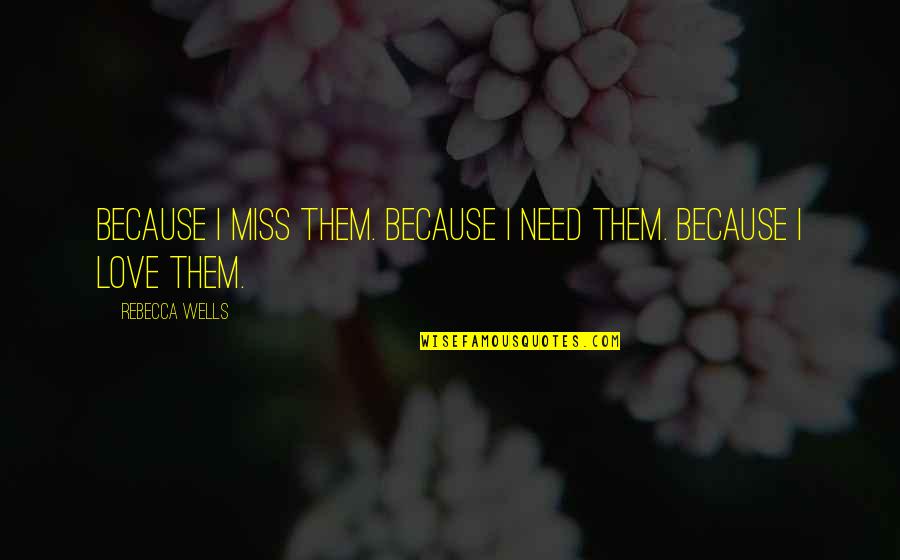 BECAUSE I MISS THEM. BECAUSE I NEED THEM. BECAUSE I LOVE THEM.

REBECCA WELLS

WISEFAMOUSQUOTES.COM